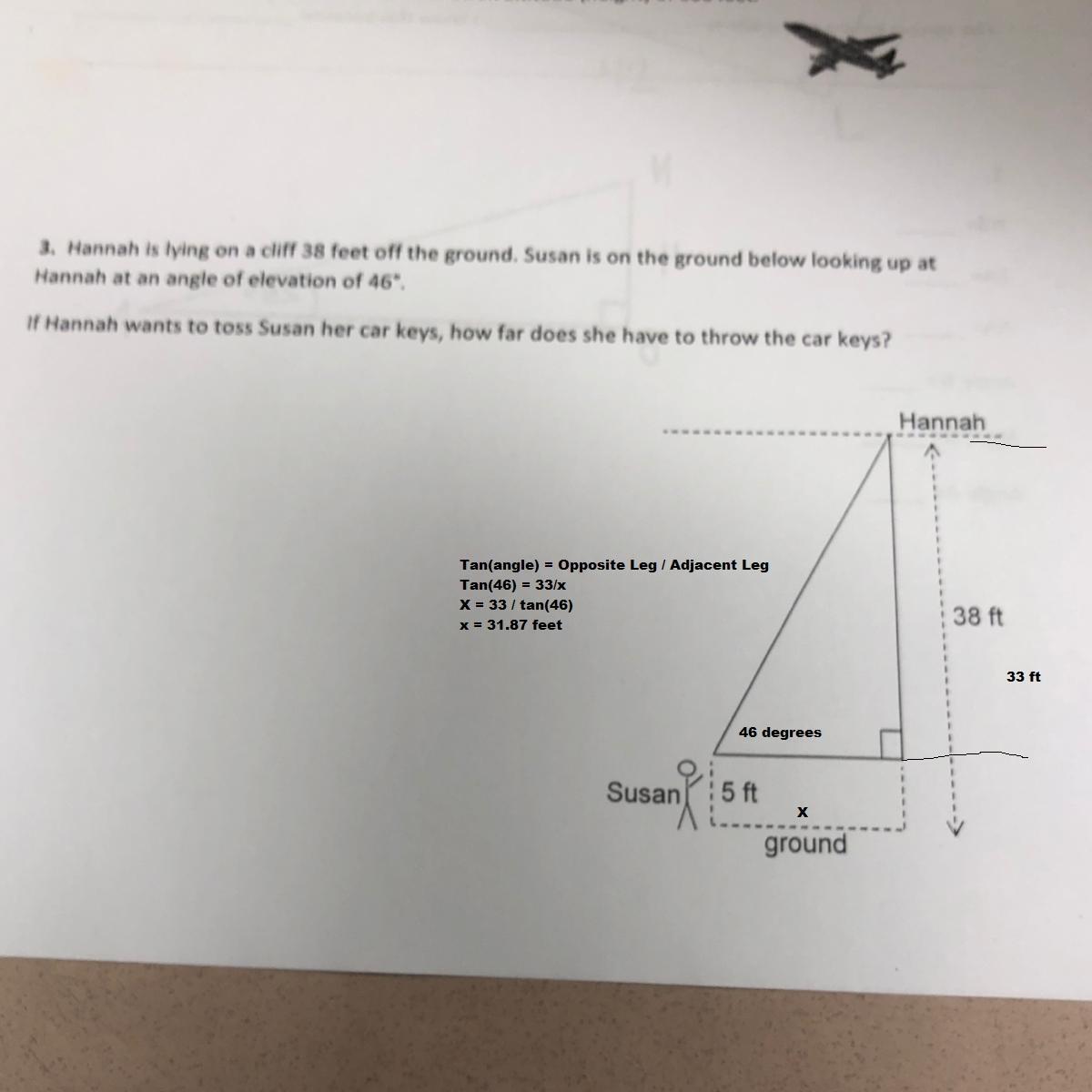 3. Hannah is lying on a cliff 38 feet off the ground. Susan is on the ground below looking up at Hannah at an angle of elevation of 46°.

If Hannah wants to toss Susan her car keys, how far does she have to throw the car keys?

Hannah

Tan(angle) = Opposite Leg / Adjacent Leg
Tan(46) = 33/x
X = 33 / tan(46)
x = 31.87 feet

38 ft

33 ft

46 degrees

Susan

5 ft

x

ground